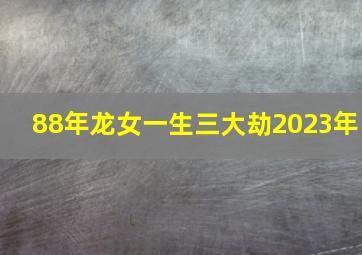 88年龙女一生三大劫2023年